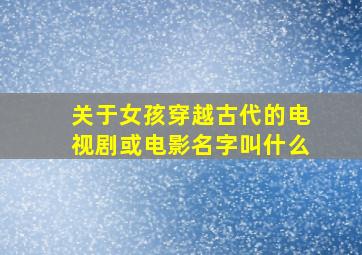 关于女孩穿越古代的电视剧或电影名字叫什么